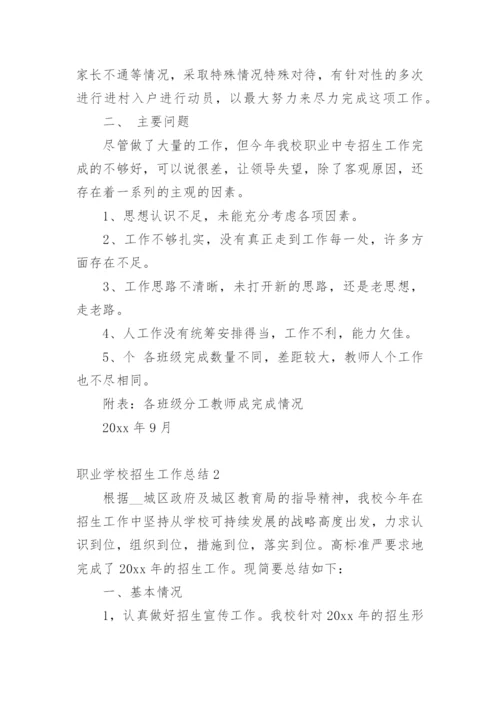 家长不通等情况，采取特殊情况特殊对待，有针对性的多次进行进村入户进行动员，以最大努力来尽力完成这项工作。

二、 主要问题

尽管做了大量的工作，但今年我校职业中专招生工作完成的不够好，可以说很差，让领导失望，除了客观原因，还存在着一系列的主观的因素。

1、思想认识不足，未能充分考虑各项因素。

2、工作不够扎实，没有真正走到工作每一处，许多方面存在不足。

3、工作思路不清晰，未打开新的思路，还是老思想，走老路。

4、人工作没有统筹安排得当，工作不利，能力欠佳。

5、个 各班级完成数量不同，差距较大，教师人个工作也不尽相同。

附表：各班级分工教师成完成情况

20xx 年 9 月

职业学校招生工作总结 2

根据__城区政府及城区教育局的指导精神，我校今年在招生工作中坚持从学校可持续发展的战略高度出发，力求认识到位，组织到位，措施到位，落实到位。高标准严要求地完成了 20xx 年的招生工作。现简要总结如下：

一、基本情况

1，认真做好招生宣传工作。我校针对 20xx 年的招生形